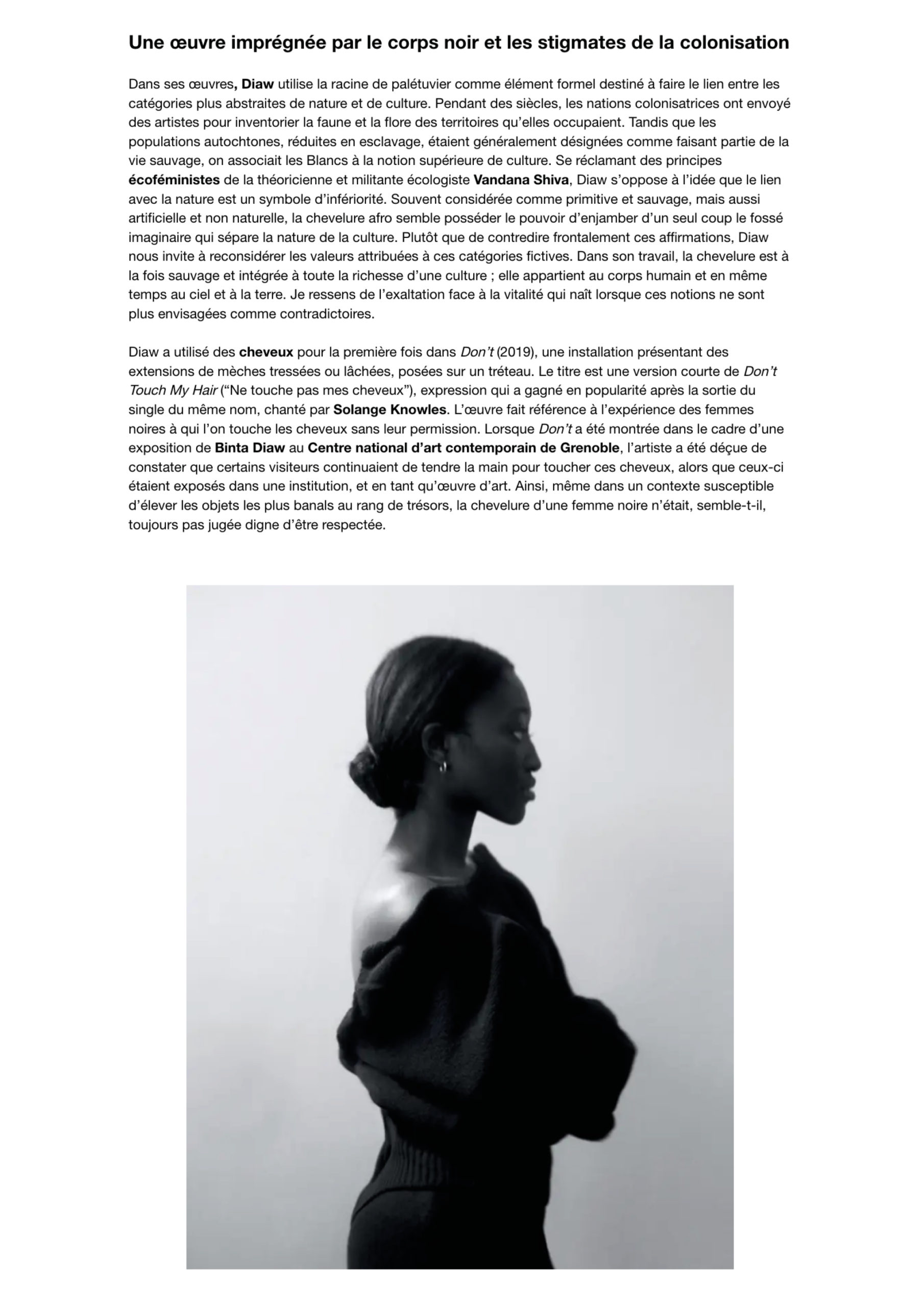 Une œuvre imprégnée par le corps noir et les stigmates de la colonisation

Dans ses œuvres, Diaw utilise la racine de palétuvier comme élément formel destiné à faire le lien entre les catégories plus abstraites de nature et de culture. Pendant des siècles, les nations colonisatrices ont envoyé des artistes pour inventorier la faune et la flore des territoires qu'elles occupaient. Tandis que les populations autochtones, réduites en esclavage, étaient généralement désignées comme faisant partie de la vie sauvage, on associait les Blancs à la notion supérieure de culture. Se réclamant des principes écoféministes de la théoricienne et militante écologiste Vandana Shiva, Diaw s'oppose à l'idée que le lien avec la nature est un symbole d'infériorité. Souvent considérée comme primitive et sauvage, mais aussi artificielle et non naturelle, la chevelure afro semble posséder le pouvoir d'enjamber d'un seul coup le fossé imaginaire qui sépare la nature de la culture. Plutôt que de contredire frontalement ces affirmations, Diaw nous invite à reconsidérer les valeurs attribuées à ces catégories fictives. Dans son travail, la chevelure est à la fois sauvage et intégrée à toute la richesse d'une culture ; elle appartient au corps humain et en même temps au ciel et à la terre. Je ressens de l'exaltation face à la vitalité qui naît lorsque ces notions ne sont plus envisagées comme contradictoires.

Diaw a utilisé des cheveux pour la première fois dans Don't (2019), une installation présentant des extensions de mèches tressées ou lâchées, posées sur un tréteau. Le titre est une version courte de Don't Touch My Hair ("Ne touche pas mes cheveux"), expression qui a gagné en popularité après la sortie du single du même nom, chanté par Solange Knowles. L'œuvre fait référence à l'expérience des femmes noires à qui l'on touche les cheveux sans leur permission. Lorsque Don't a été montrée dans le cadre d'une exposition de Binta Diaw au Centre national d'art contemporain de Grenoble, l'artiste a été déçue de constater que certains visiteurs continuaient de tendre la main pour toucher ces cheveux, alors que ceux-ci étaient exposés dans une institution, et en tant qu'œuvre d'art. Ainsi, même dans un contexte susceptible d'élever les objets les plus banals au rang de trésors, la chevelure d'une femme noire n'était, semble-t-il, toujours pas jugée digne d'être respectée.